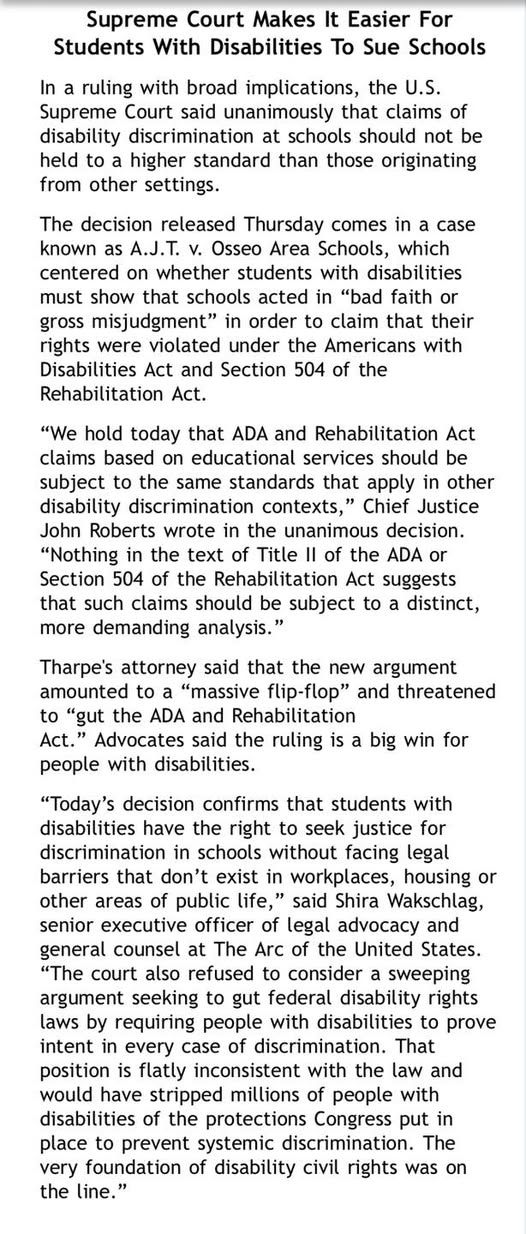 Supreme Court Makes It Easier For Students With Disabilities To Sue Schools

In a ruling with broad implications, the U.S. Supreme Court said unanimously that claims of disability discrimination at schools should not be held to a higher standard than those originating from other settings.

The decision released Thursday comes in a case known as A.J.T. v. Osseo Area Schools, which centered on whether students with disabilities must show that schools acted in “bad faith or gross misjudgment” in order to claim that their rights were violated under the Americans with Disabilities Act and Section 504 of the Rehabilitation Act.

“We hold today that ADA and Rehabilitation Act claims based on educational services should be subject to the same standards that apply in other disability discrimination contexts,” Chief Justice John Roberts wrote in the unanimous decision. “Nothing in the text of Title II of the ADA or Section 504 of the Rehabilitation Act suggests that such claims should be subject to a distinct, more demanding analysis.”

Tharpe's attorney said that the new argument amounted to a “massive flip-flop” and threatened to “gut the ADA and Rehabilitation Act.” Advocates said the ruling is a big win for people with disabilities.

“Today’s decision confirms that students with disabilities have the right to seek justice for discrimination in schools without facing legal barriers that don’t exist in workplaces, housing or other areas of public life,” said Shira Wakschlag, senior executive officer of legal advocacy and general counsel at The Arc of the United States. “The court also refused to consider a sweeping argument seeking to gut federal disability rights laws by requiring people with disabilities to prove intent in every case of discrimination. That position is flatly inconsistent with the law and would have stripped millions of people with disabilities of the protections Congress put in place to prevent systemic discrimination. The very foundation of disability civil rights was on the line.”